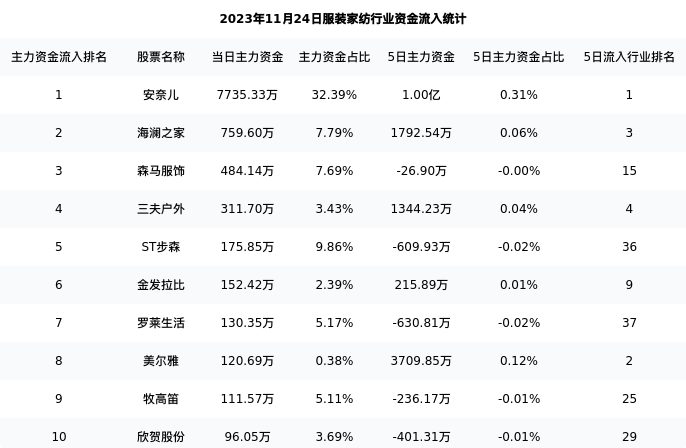 2023年11月24日服装家纺行业资金流入统计

| 主力资金流入排名 | 股票名称 | 当日主力资金 | 主力资金占比 | 5日主力资金 | 5日主力资金占比 | 5日流入行业排名 |
|---|---|---|---|---|---|---|
| 1 | 安奈儿 | 7735.33万 | 32.39% | 1.00亿 | 0.31% | 1 |
| 2 | 海澜之家 | 759.60万 | 7.79% | 1792.54万 | 0.06% | 3 |
| 3 | 森马服饰 | 484.14万 | 7.69% | -26.90万 | -0.00% | 15 |
| 4 | 三夫户外 | 311.70万 | 3.43% | 1344.23万 | 0.04% | 4 |
| 5 | ST步森 | 175.85万 | 9.86% | -609.93万 | -0.02% | 36 |
| 6 | 金发拉比 | 152.42万 | 2.39% | 215.89万 | 0.01% | 9 |
| 7 | 罗莱生活 | 130.35万 | 5.17% | -630.81万 | -0.02% | 37 |
| 8 | 美尔雅 | 120.69万 | 0.38% | 3709.85万 | 0.12% | 2 |
| 9 | 牧高笛 | 111.57万 | 5.11% | -236.17万 | -0.01% | 25 |
| 10 | 欣贺股份 | 96.05万 | 3.69% | -401.31万 | -0.01% | 29 |